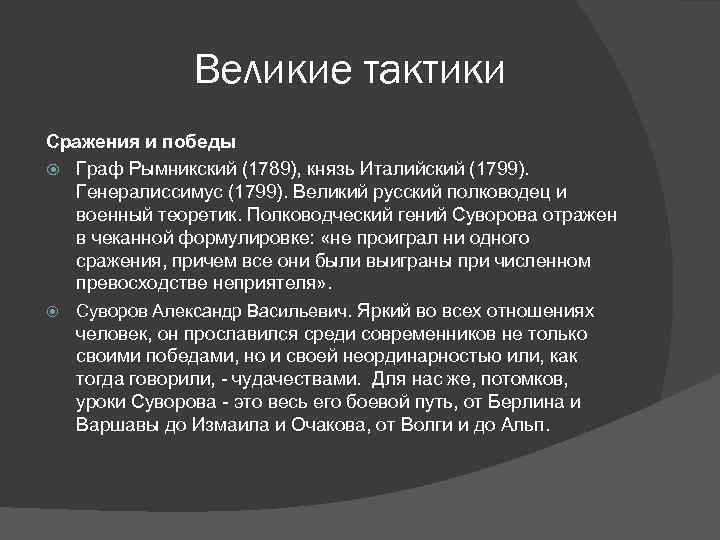 Великие тактики

Сражения и победы

Граф Рымникский (1789), князь Италийский (1799). Генералиссимус (1799). Великий русский полководец и военный теоретик. Полководческий гений Суворова отражен в чеканной формулировке: «не проиграл ни одного сражения, причем все они были выиграны при численном превосходстве неприятеля».

Суворов Александр Васильевич. Яркий во всех отношениях человек, он прославился среди современников не только своими победами, но и своей неординарностью или, как тогда говорили, - чудачествами. Для нас же, потомков, уроки Суворова - это весь его боевой путь, от Берлина и Варшавы до Измаила и Очакова, от Волги и до Альп.